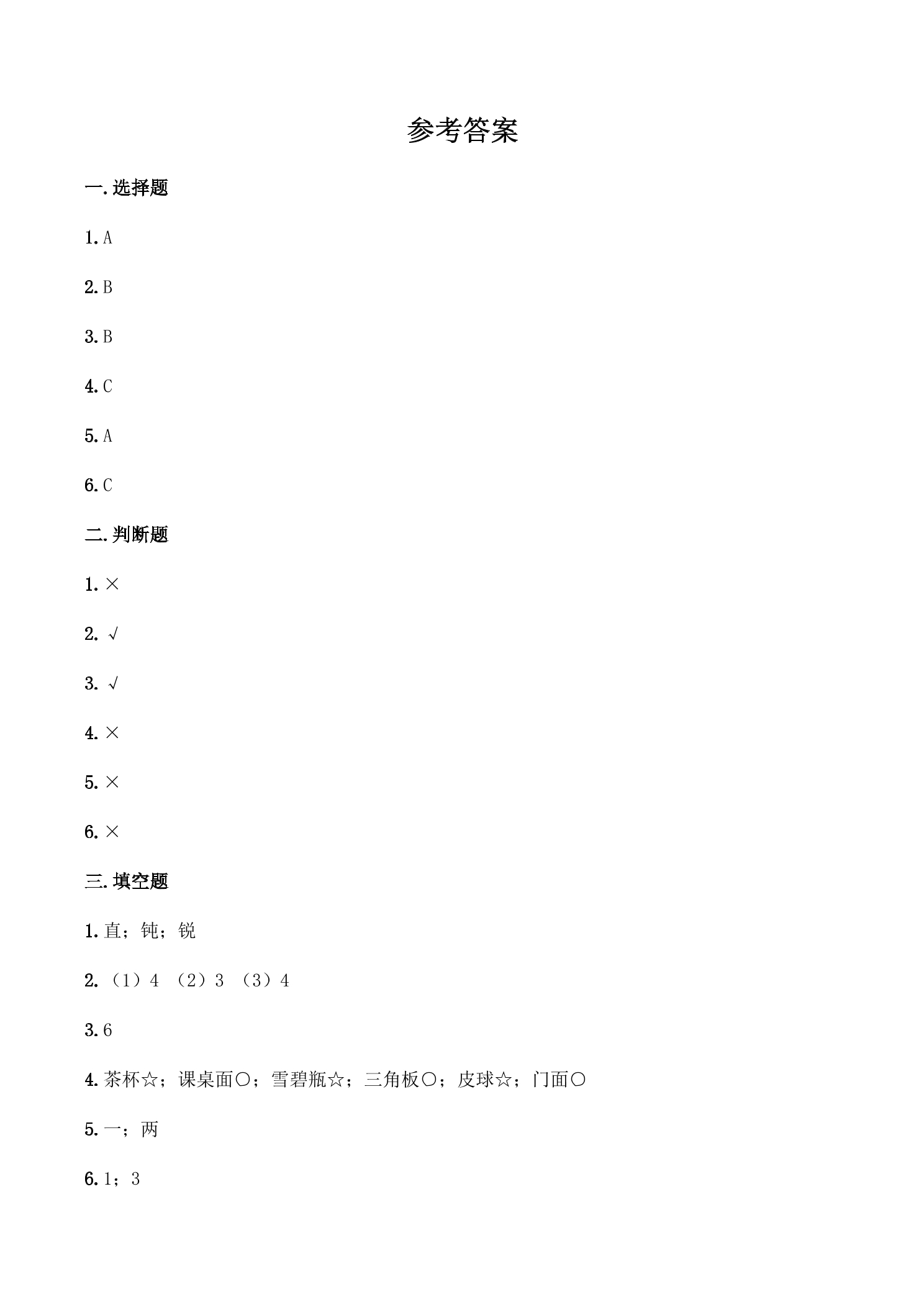 参考答案

一.选择题

1.A

2.B

3.B

4.C

5.A

6.C

二.判断题

1.×

2.√

3.√

4.×

5.×

6.×

三.填空题

1.直；钝；锐

2.（1）4 （2）3 （3）4

3.6

4.茶杯☆；课桌面○；雪碧瓶☆；三角板○；皮球☆；门面○

5.一；两

6.1；3